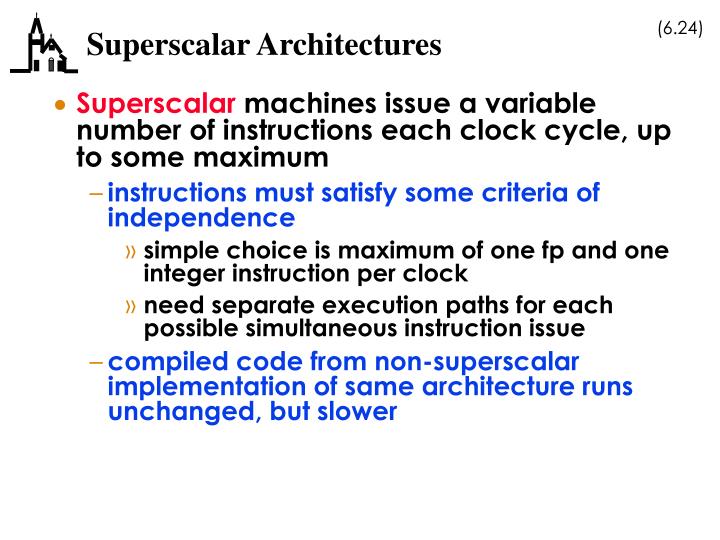 Superscalar Architectures

(6.24)

• Superscalar machines issue a variable number of instructions each clock cycle, up to some maximum

– instructions must satisfy some criteria of independence

» simple choice is maximum of one fp and one integer instruction per clock

» need separate execution paths for each possible simultaneous instruction issue

– compiled code from non-superscalar implementation of same architecture runs unchanged, but slower